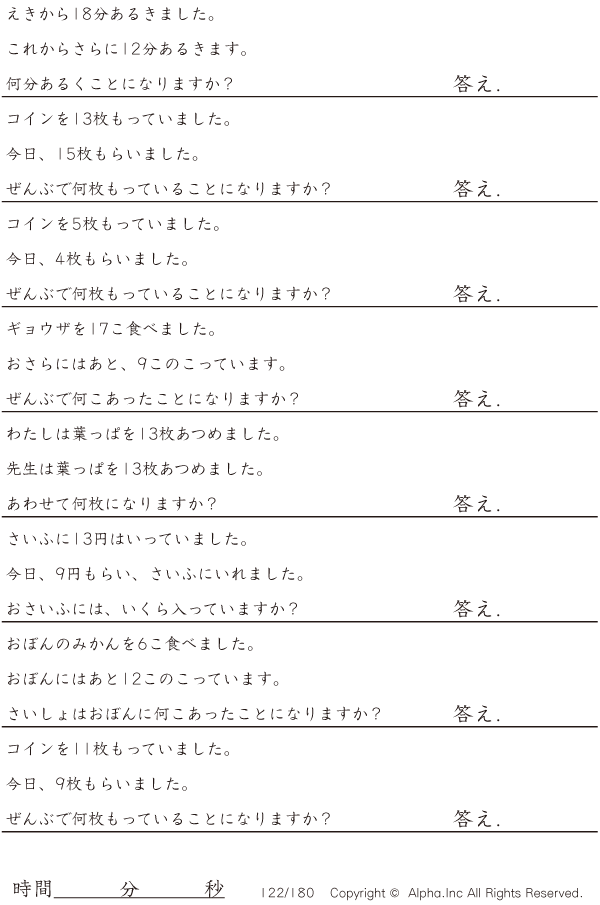 えきから18分あるきました。

これからさらに12分あるきます。

何分あるくことになりますか?　答え.

コインを13枚もっていました。

今日、15枚もらいました。

ぜんぶで何枚もっていることになりますか?　答え.

コインを5枚もっていました。

今日、4枚もらいました。

ぜんぶで何枚もっていることになりますか?　答え.

ギョウザを17こ食べました。

おさらにはあと、9このこっています。

ぜんぶで何こあったことになりますか?　答え.

わたしは葉っぱを13枚あつめました。

先生は葉っぱを13枚あつめました。

あわせて何枚になりますか?　答え.

さいふに13円はいっていました。

今日、9円もらい、さいふにいれました。

おさいふには、いくら入っていますか?　答え.

おぼんのみかんを6こ食べました。

おぼんにはあと12このこっています。

さいしょはおぼんに何こあったことになりますか?　答え.

コインを11枚もっていました。

今日、9枚もらいました。

ぜんぶで何枚もっていることになりますか?　答え.

時間____分____秒

122/180　Copyright © Alpha.Inc All Rights Reserved.